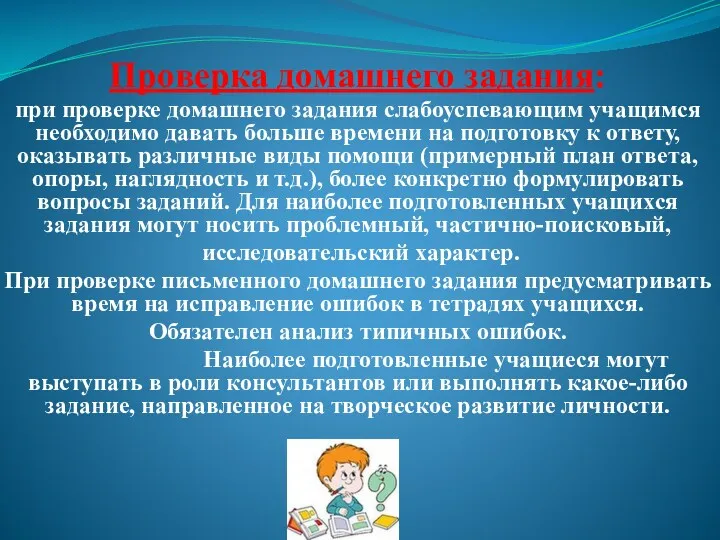 Проверка домашнего задания:

при проверке домашнего задания слабоуспевающим учащимся необходимо давать больше времени на подготовку к ответу, оказывать различные виды помощи (примерный план ответа, опоры, наглядность и т.д.), более конкретно формулировать вопросы заданий. Для наиболее подготовленных учащихся задания могут носить проблемный, частично-поисковый, исследовательский характер.

При проверке письменного домашнего задания предусматривать время на исправление ошибок в тетрадях учащихся.

Обязателен анализ типичных ошибок.

Наиболее подготовленные учащиеся могут выступать в роли консультантов или выполнять какое-либо задание, направленное на творческое развитие личности.